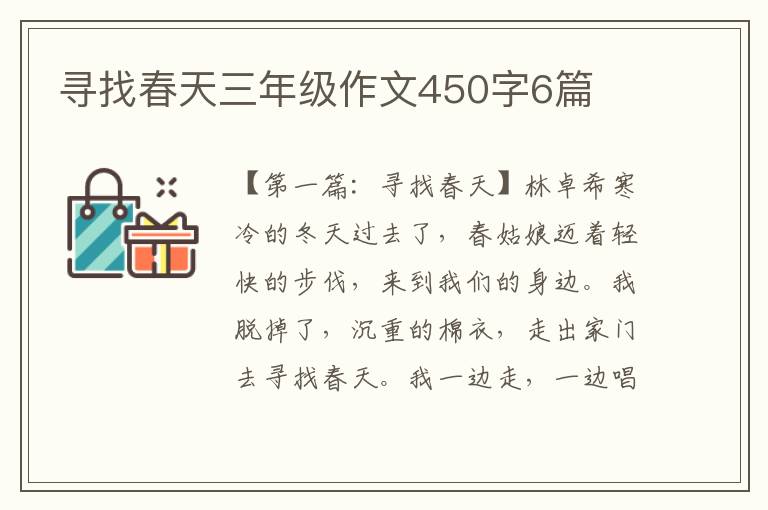 寻找春天三年级作文450字6篇

【第一篇：寻找春天】林卓希寒冷的冬天过去了，春姑娘迈着轻快的步伐，来到我们的身边。我脱掉了，沉重的棉衣，走出家门去寻找春天。我一边走，一边唱